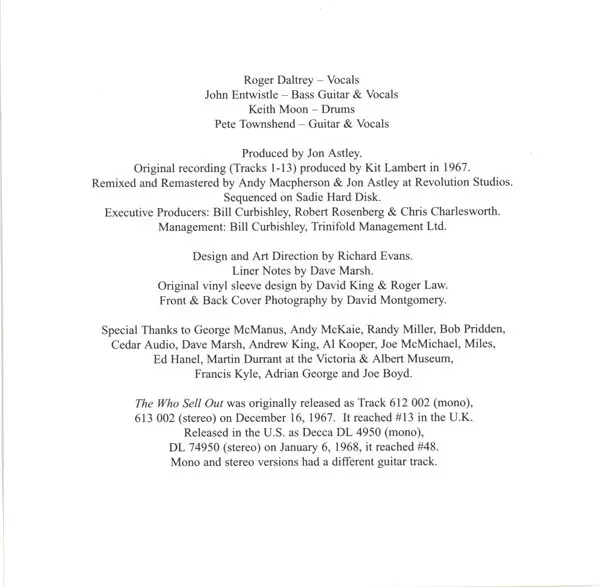 Roger Daltrey – Vocals
John Entwistle – Bass Guitar & Vocals
Keith Moon – Drums
Pete Townshend – Guitar & Vocals

Produced by Jon Astley.
Original recording (Tracks 1-13) produced by Kit Lambert in 1967.
Remixed and Remastered by Andy Macpherson & Jon Astley at Revolution Studios.
Sequenced on Sadie Hard Disk.
Executive Producers: Bill Curbishley, Robert Rosenberg & Chris Charlesworth.
Management: Bill Curbishley, Trinifold Management Ltd.

Design and Art Direction by Richard Evans.
Liner Notes by Dave Marsh.
Original vinyl sleeve design by David King & Roger Law.
Front & Back Cover Photography by David Montgomery.

Special Thanks to George McManus, Andy McKaie, Randy Miller, Bob Pridden, Cedar Audio, Dave Marsh, Andrew King, Al Kooper, Joe McMichael, Miles, Ed Hanel, Martin Durrant at the Victoria & Albert Museum, Francis Kyle, Adrian George and Joe Boyd.

The Who Sell Out was originally released as Track 612 002 (mono), 613 002 (stereo) on December 16, 1967. It reached #13 in the U.K. Released in the U.S. as Decca DL 4950 (mono), DL 74950 (stereo) on January 6, 1968, it reached #48. Mono and stereo versions had a different guitar track.